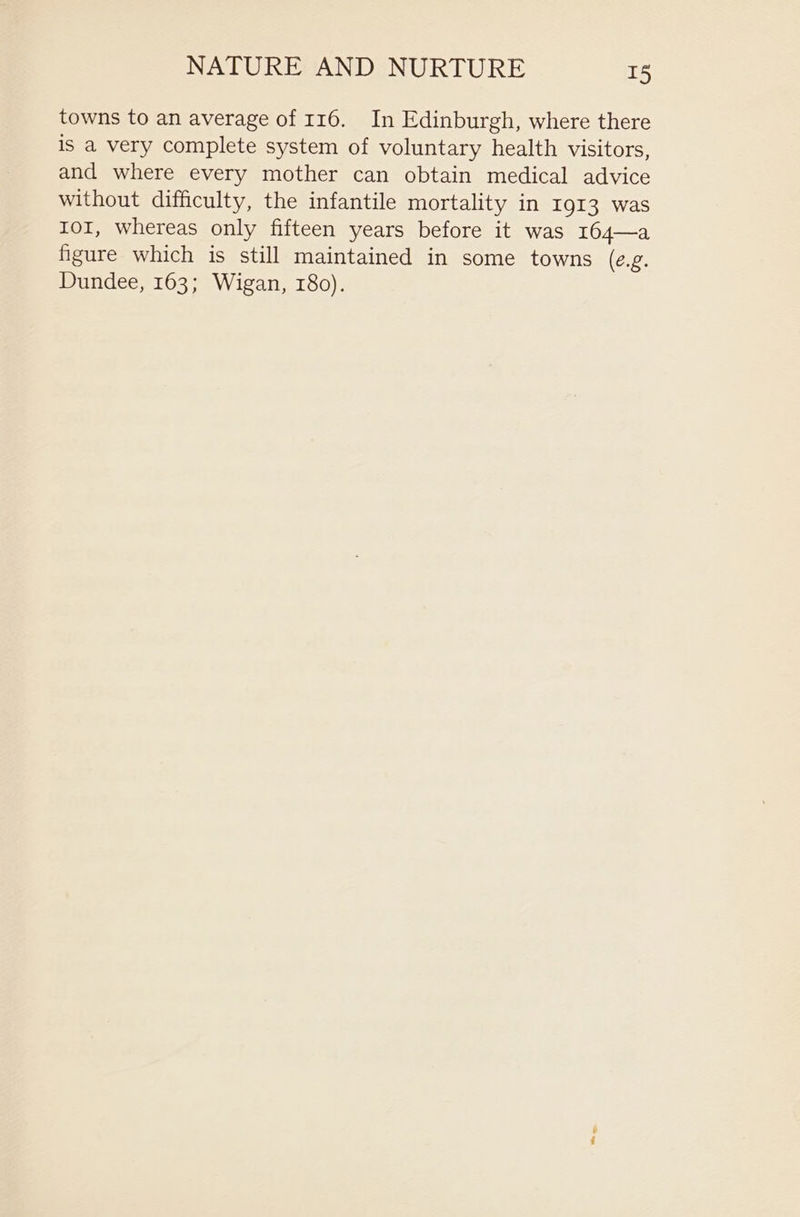 NATURE AND NURTURE 15

towns to an average of 116. In Edinburgh, where there is a very complete system of voluntary health visitors, and where every mother can obtain medical advice without difficulty, the infantile mortality in 1913 was 101, whereas only fifteen years before it was 164—a figure which is still maintained in some towns (e.g. Dundee, 163; Wigan, 180).